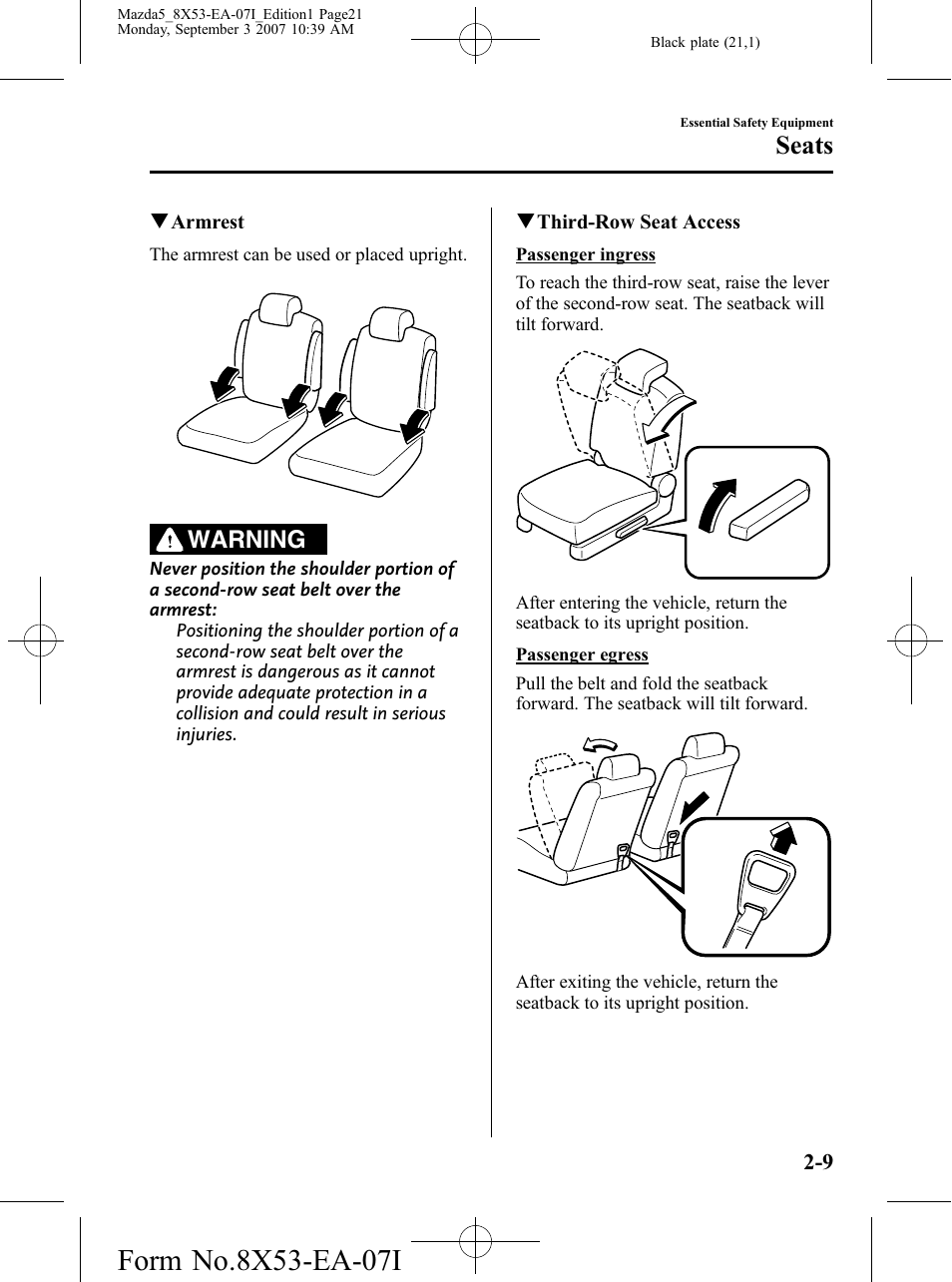 Mazda5_8X53-EA-07I_Edition1 Page21
Monday, September 3 2007 10:39 AM

Black plate (21,1)

Essential Safety Equipment

Seats

▼Armrest

The armrest can be used or placed upright.

WARNING

Never position the shoulder portion of a second-row seat belt over the armrest:

Positioning the shoulder portion of a second-row seat belt over the armrest is dangerous as it cannot provide adequate protection in a collision and could result in serious injuries.

▼Third-Row Seat Access

Passenger ingress

To reach the third-row seat, raise the lever of the second-row seat. The seatback will tilt forward.

After entering the vehicle, return the seatback to its upright position.

Passenger egress

Pull the belt and fold the seatback forward. The seatback will tilt forward.

After exiting the vehicle, return the seatback to its upright position.

2-9

Form No.8X53-EA-07I